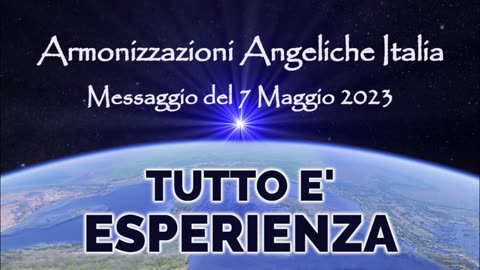 Armonizzazioni Angeliche Italia
Messaggio del 7 Maggio 2023

TUTTO E'
ESPERIENZA